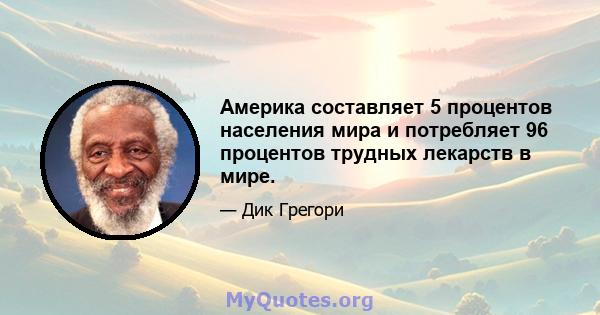 Америка составляет 5 процентов населения мира и потребляет 96 процентов трудных лекарств в мире.

— Дик Грегори

MyQuotes.org